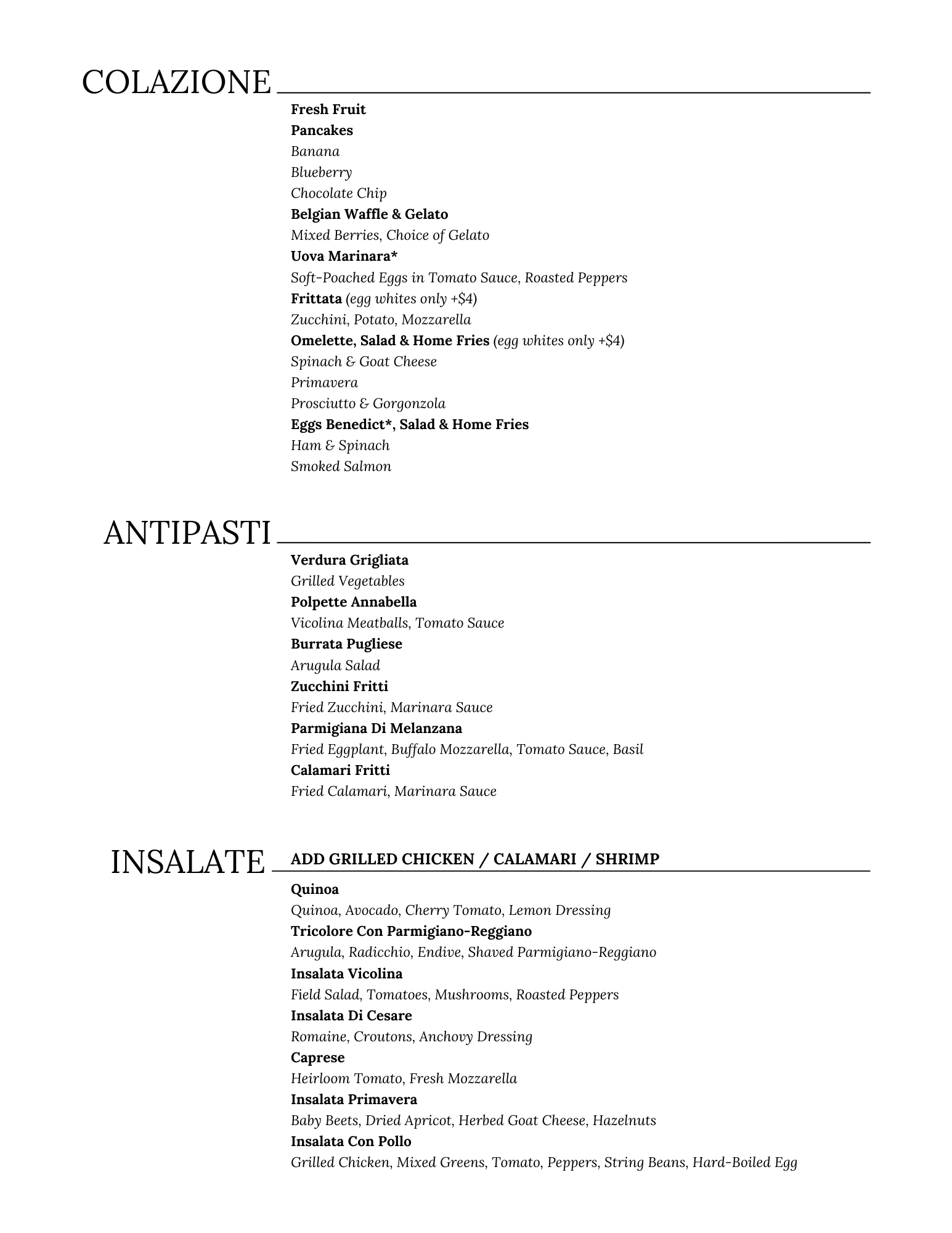 COLAZIONE

Fresh Fruit
Pancakes
Banana
Blueberry
Chocolate Chip
Belgian Waffle & Gelato
Mixed Berries, Choice of Gelato
Uova Marinara*
Soft-Poached Eggs in Tomato Sauce, Roasted Peppers
Frittata (egg whites only +$4)
Zucchini, Potato, Mozzarella
Omelette, Salad & Home Fries (egg whites only +$4)
Spinach & Goat Cheese
Primavera
Prosciutto & Gorgonzola
Eggs Benedict*, Salad & Home Fries
Ham & Spinach
Smoked Salmon

ANTIPASTI

Verdura Grigliata
Grilled Vegetables
Polpette Annabella
Vicolina Meatballs, Tomato Sauce
Burrata Pugliese
Arugula Salad
Zucchini Fritti
Fried Zucchini, Marinara Sauce
Parmigiana Di Melanzana
Fried Eggplant, Buffalo Mozzarella, Tomato Sauce, Basil
Calamari Fritti
Fried Calamari, Marinara Sauce

INSALATE

ADD GRILLED CHICKEN / CALAMARI / SHRIMP

Quinoa
Quinoa, Avocado, Cherry Tomato, Lemon Dressing
Tricolore Con Parmigiano-Reggiano
Arugula, Radicchio, Endive, Shaved Parmigiano-Reggiano
Insalata Vicolina
Field Salad, Tomatoes, Mushrooms, Roasted Peppers
Insalata Di Cesare
Romaine, Croutons, Anchovy Dressing
Caprese
Heirloom Tomato, Fresh Mozzarella
Insalata Primavera
Baby Beets, Dried Apricot, Herbed Goat Cheese, Hazelnuts
Insalata Con Pollo
Grilled Chicken, Mixed Greens, Tomato, Peppers, String Beans, Hard-Boiled Egg